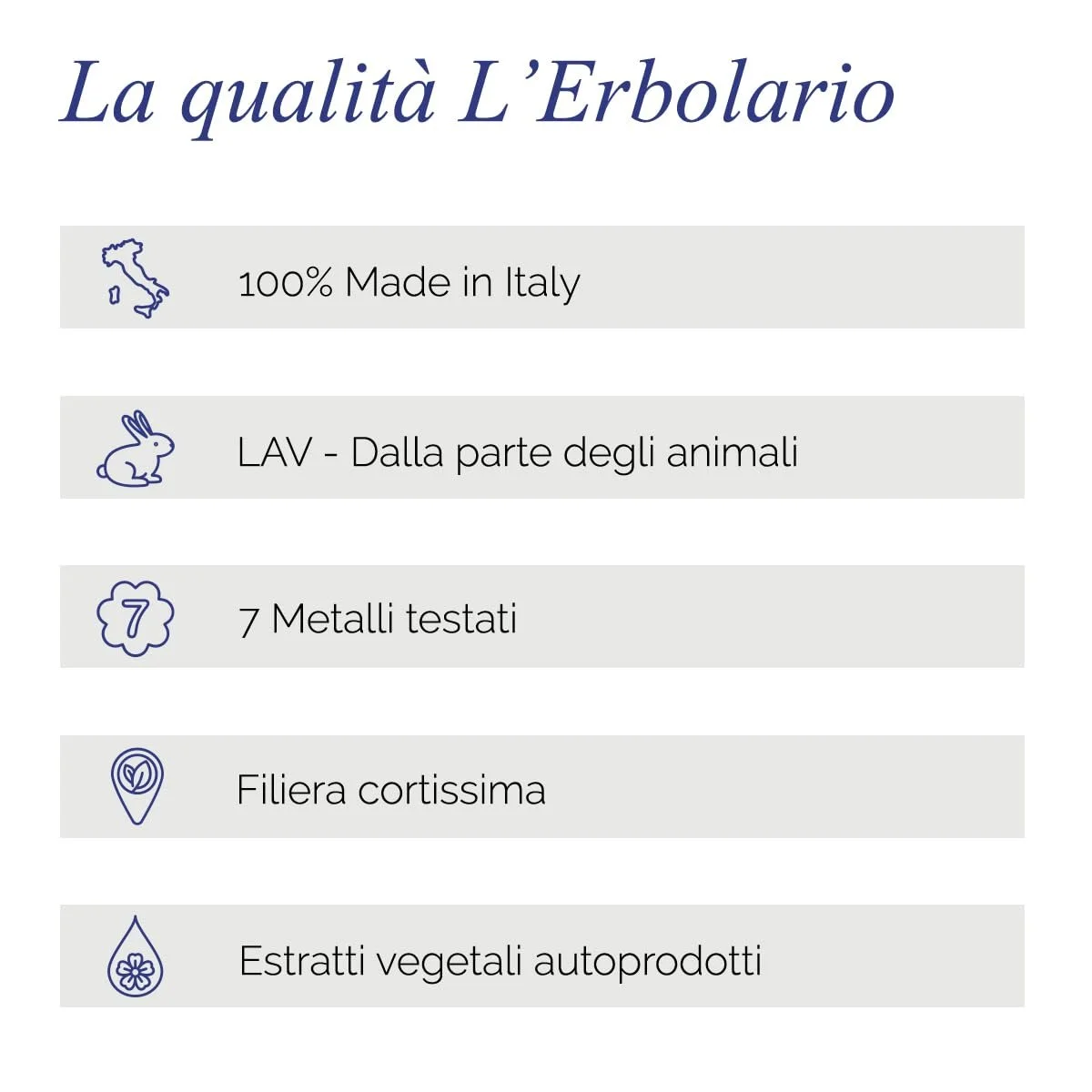 La qualità L'Erbolario

100% Made in Italy

LAV - Dalla parte degli animali

7

7 Metalli testati

Filiera cortissima

Estratti vegetali autoprodotti